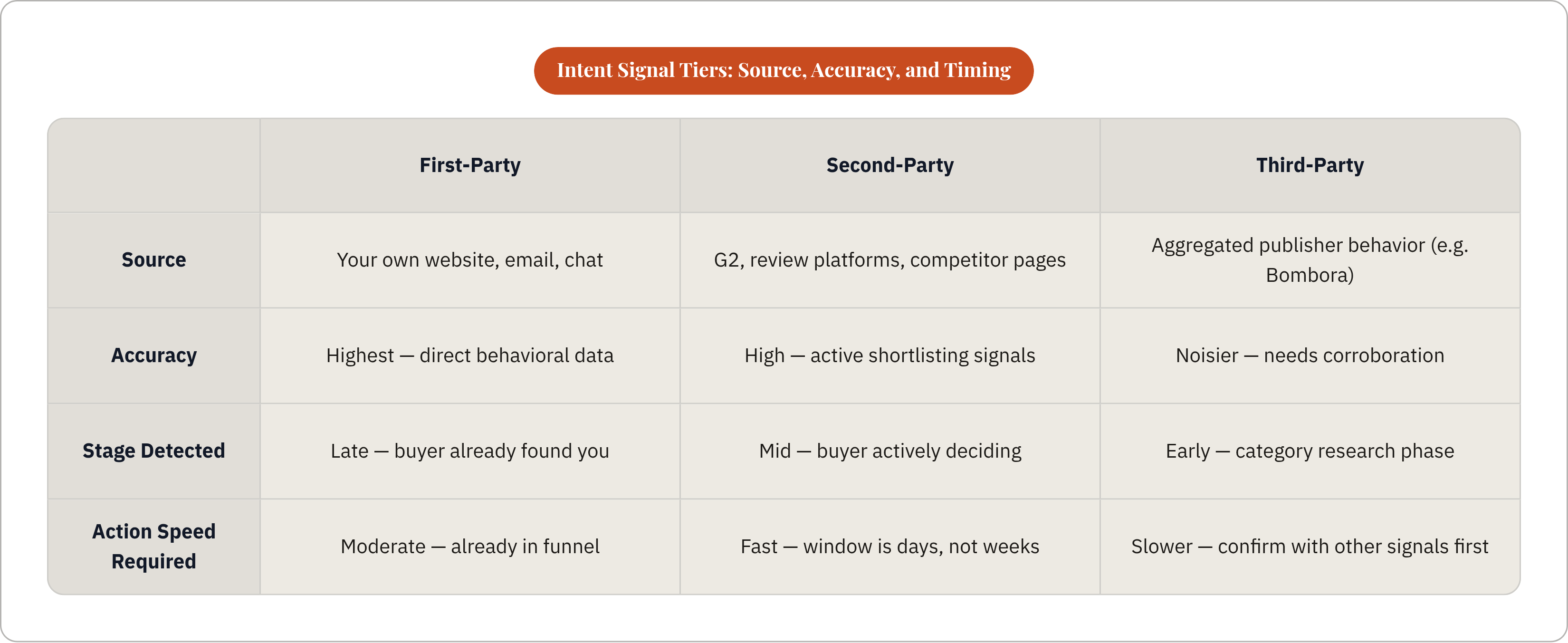 Intent Signal Tiers: Source, Accuracy, and Timing

|  | First-Party | Second-Party | Third-Party |
|---|---|---|---|
| Source | Your own website, email, chat | G2, review platforms, competitor pages | Aggregated publisher behavior (e.g. Bombora) |
| Accuracy | Highest — direct behavioral data | High — active shortlisting signals | Noisier — needs corroboration |
| Stage Detected | Late — buyer already found you | Mid — buyer actively deciding | Early — category research phase |
| Action Speed Required | Moderate — already in funnel | Fast — window is days, not weeks | Slower — confirm with other signals first |